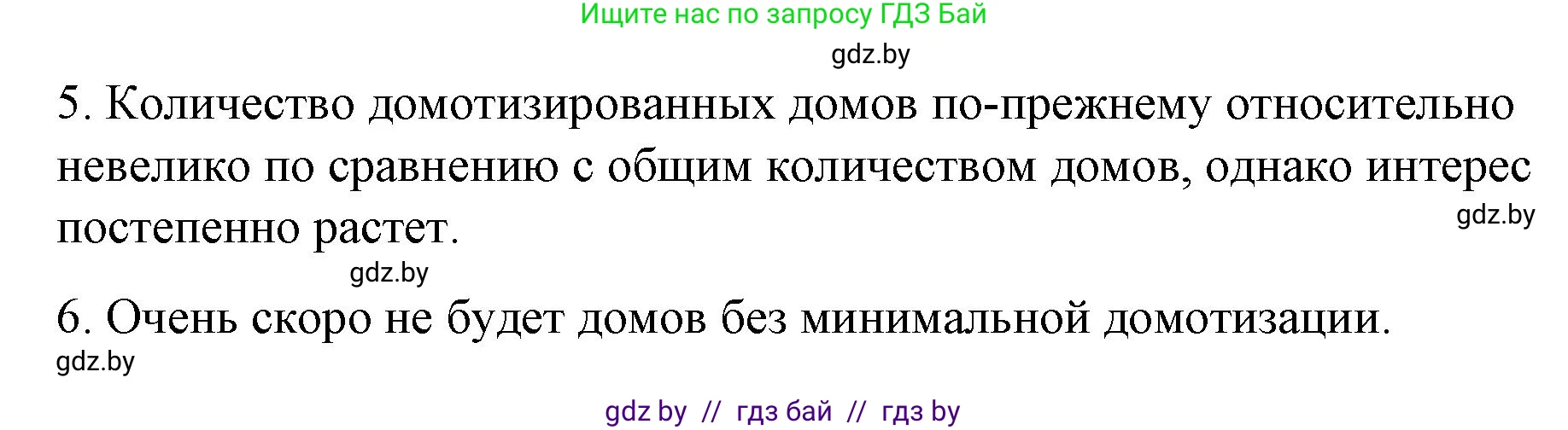 Ищите нас по запросу ГДЗ Бай

gdz.by

5. Количество домотизированных домов по-прежнему относительно невелико по сравнению с общим количеством домов, однако интерес постепенно растет.

gdz.by

gdz.by

6. Очень скоро не будет домов без минимальной домотизации.

gdz.by

gdz by // гдз бай // гдз by